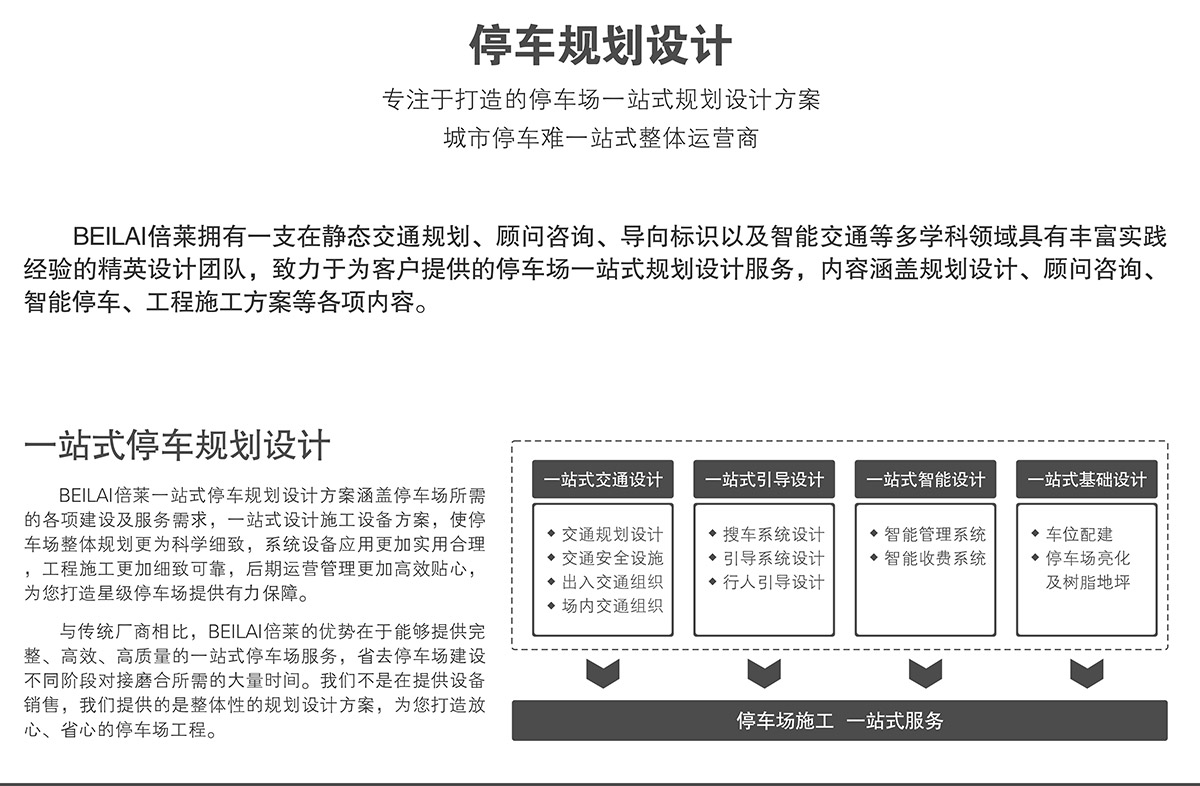 停车规划设计

专注于打造的停车场一站式规划设计方案
城市停车难一站式整体运营商

BEILAI倍莱拥有一支在静态交通规划、顾问咨询、导向标识以及智能交通等多学科领域具有丰富实践经验的精英设计团队，致力于为客户提供的停车场一站式规划设计服务，内容涵盖规划设计、顾问咨询、智能停车、工程施工方案等各项内容。

一站式停车规划设计

BEILAI倍莱一站式停车规划设计方案涵盖停车场所需的各项建设及服务需求，一站式设计施工设备方案，使停车场整体规划更为科学细致，系统设备应用更加实用合理，工程施工更加细致可靠，后期运营管理更加高效贴心，为您打造星级停车场提供有力保障。

与传统厂商相比，BEILAI倍莱的优势在于能够提供完整、高效、高质量的一站式停车场服务，省去停车场建设不同阶段对接磨合所需的大量时间。我们不是在提供设备销售，我们提供的是整体性的规划设计方案，为您打造放心、省心的停车场工程。

一站式交通设计
◆ 交通规划设计
◆ 交通安全设施
◆ 出入交通组织
◆ 场内交通组织

一站式引导设计
◆ 搜车系统设计
◆ 引导系统设计
◆ 行人引导设计

一站式智能设计
◆ 智能管理系统
◆ 智能收费系统

一站式基础设计
◆ 车位配建
◆ 停车场亮化及树脂地坪

停车场施工 一站式服务